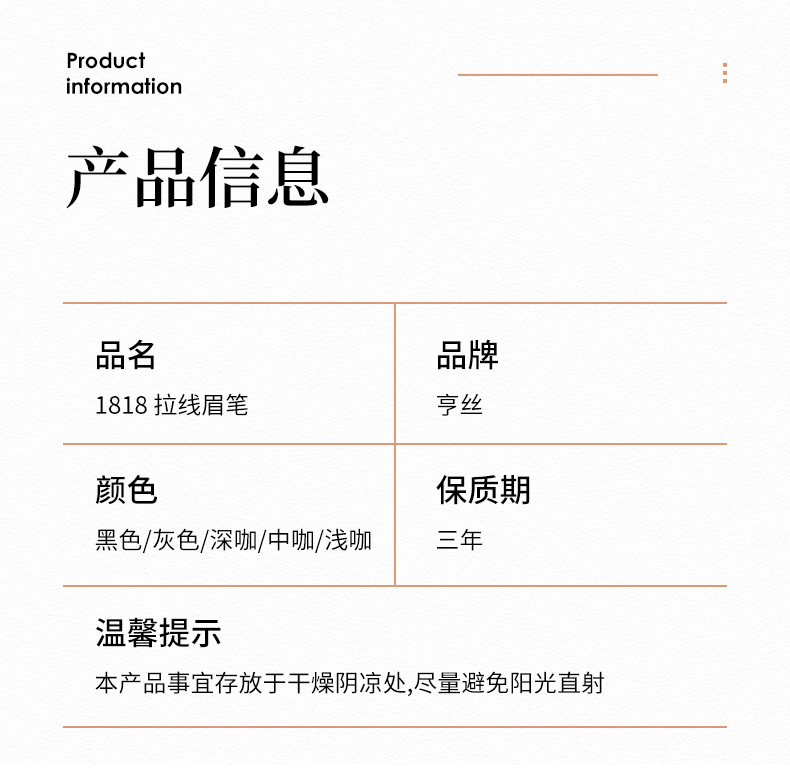 Product information

产品信息

| 品名<br>1818 拉线眉笔 | 品牌<br>亨丝 |
|---|---|
| 颜色<br>黑色/灰色/深咖/中咖/浅咖 | 保质期<br>三年 |

温馨提示

本产品事宜存放于干燥阴凉处,尽量避免阳光直射